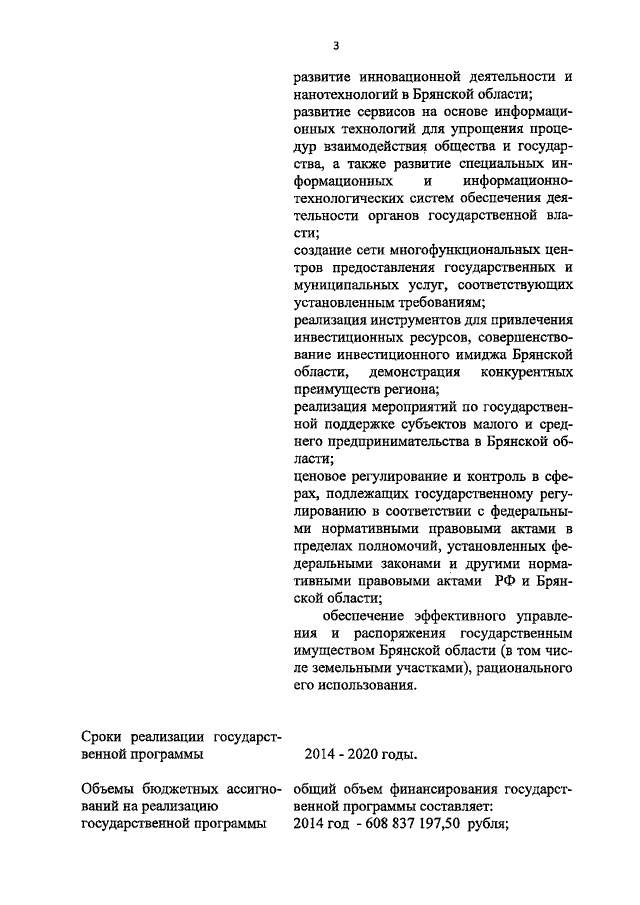 3

развитие инновационной деятельности и нанотехнологий в Брянской области;
развитие сервисов на основе информационных технологий для упрощения процедур взаимодействия общества и государства, а также развитие специальных информационных и информационно-технологических систем обеспечения деятельности органов государственной власти;
создание сети многофункциональных центров предоставления государственных и муниципальных услуг, соответствующих установленным требованиям;
реализация инструментов для привлечения инвестиционных ресурсов, совершенствование инвестиционного имиджа Брянской области, демонстрация конкурентных преимуществ региона;
реализация мероприятий по государственной поддержке субъектов малого и среднего предпринимательства в Брянской области;
ценовое регулирование и контроль в сферах, подлежащих государственному регулированию в соответствии с федеральными нормативными правовыми актами в пределах полномочий, установленных федеральными законами и другими нормативными правовыми актами РФ и Брянской области;
обеспечение эффективного управления и распоряжения государственным имуществом Брянской области (в том числе земельными участками), рационального его использования.

Сроки реализации государственной программы

2014 - 2020 годы.

Объемы бюджетных ассигнований на реализацию государственной программы

общий объем финансирования государственной программы составляет:
2014 год - 608 837 197,50 рубля;